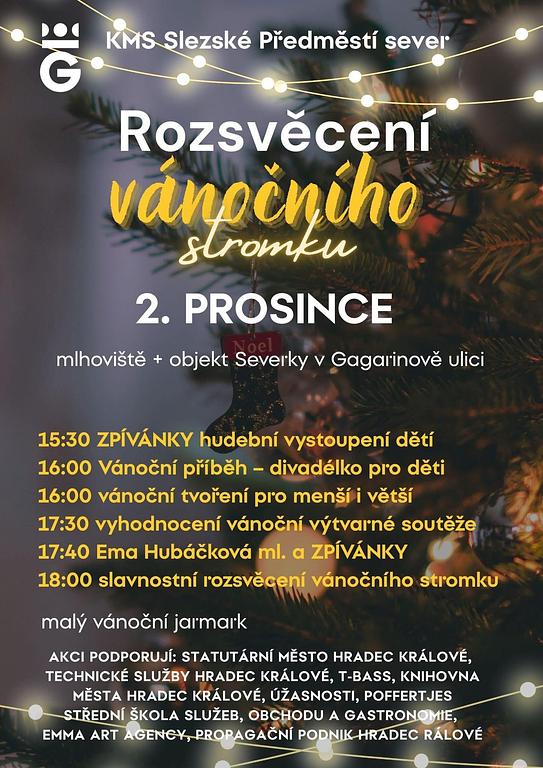 KMS Slezské Předměstí sever

Rozsvěcení

vánočního

stromku

2. PROSINCE

mlhoviště + objekt Severky v Gagarinově ulici

15:30 ZPÍVÁNKY hudební vystoupení dětí
16:00 Vánoční příběh – divadélko pro děti
16:00 vánoční tvoření pro menší i větší
17:30 vyhodnocení vánoční výtvarné soutěže
17:40 Ema Hubáčková ml. a ZPÍVÁNKY
18:00 slavnostní rozsvěcení vánočního stromku

malý vánoční jarmark

AKCI PODPORUJÍ: STATUTÁRNÍ MĚSTO HRADEC KRÁLOVÉ, TECHNICKÉ SLUŽBY HRADEC KRÁLOVÉ, T-BASS, KNIHOVNA MĚSTA HRADEC KRÁLOVÉ, ÚŽASNOSTI, POFFERTJES STŘEDNÍ ŠKOLA SLUŽEB, OBCHODU A GASTRONOMIE, EMMA ART AGENCY, PROPAGAČNÍ PODNIK HRADEC RÁLOVÉ